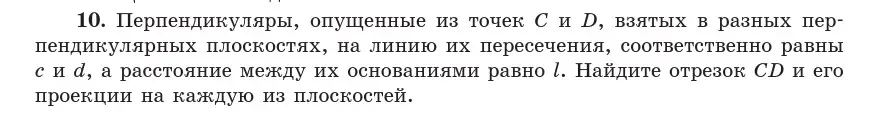 **10.** Перпендикуляры, опущенные из точек $C$ и $D$, взятых в разных перпендикулярных плоскостях, на линию их пересечения, соответственно равны $c$ и $d$, а расстояние между их основаниями равно $l$. Найдите отрезок $CD$ и его проекции на каждую из плоскостей.